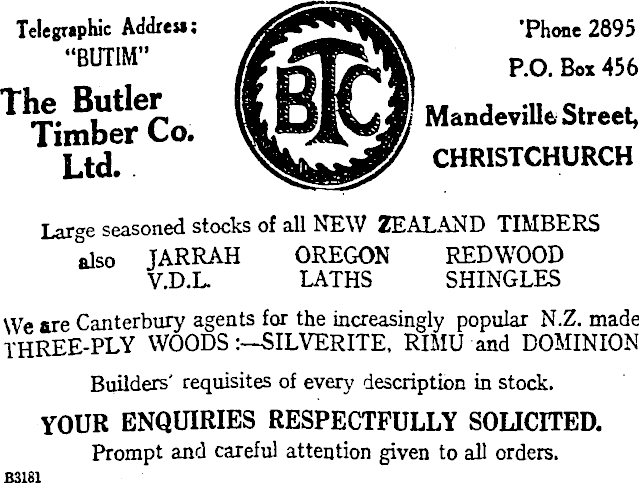 Telegraphic Address:
"BUTIM"

The Butler
Timber Co.
Ltd.

BTC

'Phone 2895
P.O. Box 456
Mandeville Street,
CHRISTCHURCH

Large seasoned stocks of all NEW ZEALAND TIMBERS

also JARRAH OREGON REDWOOD
V.D.L. LATHS SHINGLES

We are Canterbury agents for the increasingly popular N.Z. made THREE-PLY WOODS:—SILVERITE, RIMU and DOMINION

Builders' requisites of every description in stock.

YOUR ENQUIRIES RESPECTFULLY SOLICITED.

Prompt and careful attention given to all orders.

B3181